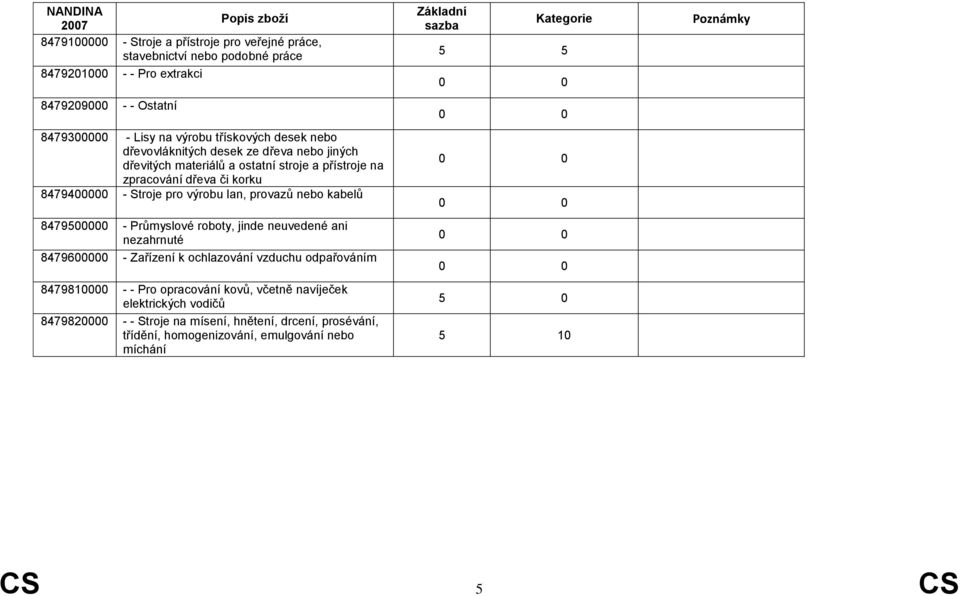 | NANDINA 2007 | Popis zboží | Základní sazba | Kategorie | Poznámky |
|---|---|---|---|---|
| 8479100000 | - Stroje a přístroje pro veřejné práce, stavebnictví nebo podobné práce | 5 | 5 | |
| 8479201000 | - - Pro extrakci | 0 | 0 | |
| 8479209000 | - - Ostatní | 0 | 0 | |
| 8479300000 | - Lisy na výrobu třískových desek nebo dřevovláknitých desek ze dřeva nebo jiných dřevitých materiálů a ostatní stroje a přístroje na zpracování dřeva či korku | 0 | 0 | |
| 8479400000 | - Stroje pro výrobu lan, provazů nebo kabelů | 0 | 0 | |
| 8479500000 | - Průmyslové roboty, jinde neuvedené ani nezahrnuté | 0 | 0 | |
| 8479600000 | - Zařízení k ochlazování vzduchu odpařováním | 0 | 0 | |
| 8479810000 | - - Pro opracování kovů, včetně navíječek elektrických vodičů | 5 | 0 | |
| 8479820000 | - - Stroje na mísení, hnětení, drcení, prosévání, třídění, homogenizování, emulgování nebo míchání | 5 | 10 | |

CS 5 CS